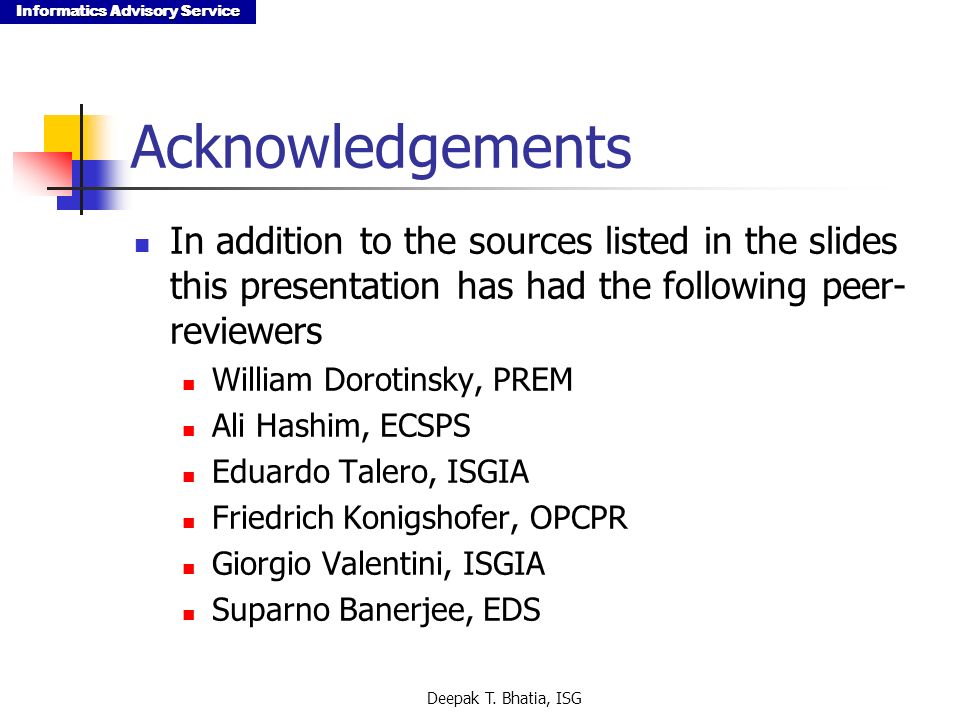 Informatics Advisory Service

Acknowledgements

- In addition to the sources listed in the slides this presentation has had the following peer-reviewers
  - William Dorotinsky, PREM
  - Ali Hashim, ECSPS
  - Eduardo Talero, ISGIA
  - Friedrich Konigshofer, OPCPR
  - Giorgio Valentini, ISGIA
  - Suparno Banerjee, EDS

Deepak T. Bhatia, ISG